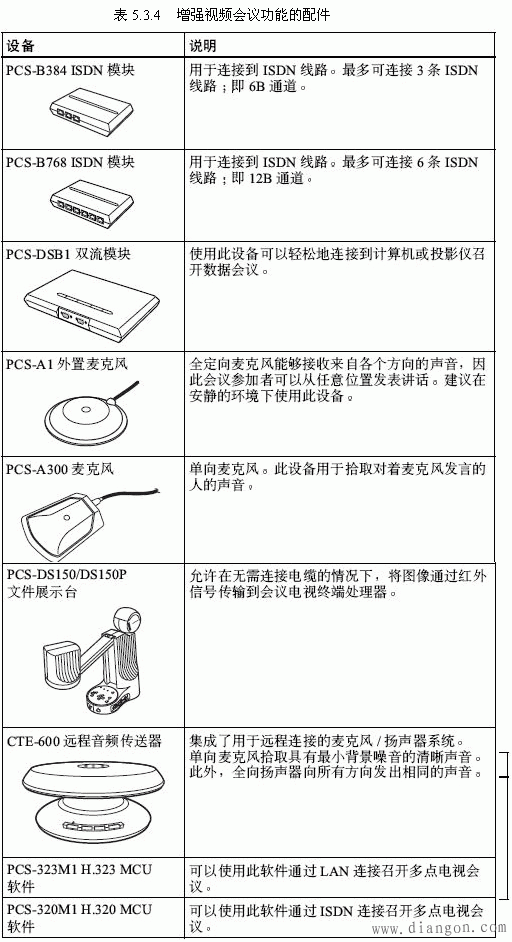 表 5.3.4 增强视频会议功能的配件

| 设备 | 说明 |
|---|---|
| PCS-B384 ISDN 模块 | 用于连接到 ISDN 线路。最多可连接 3 条 ISDN 线路；即 6B 通道。 |
| PCS-B768 ISDN 模块 | 用于连接到 ISDN 线路。最多可连接 6 条 ISDN 线路；即 12B 通道。 |
| PCS-DSB1 双流模块 | 使用此设备可以轻松地连接到计算机或投影仪召开数据会议。 |
| PCS-A1 外置麦克风 | 全定向麦克风能够接收来自各个方向的声音，因此会议参加者可以从任意位置发表讲话。建议在安静的环境下使用此设备。 |
| PCS-A300 麦克风 | 单向麦克风。此设备用于拾取对着麦克风发言的人的声音。 |
| PCS-DS150/DS150P 文件展示台 | 允许在无需连接电缆的情况下，将图像通过红外信号传输到会议电视终端处理器。 |
| CTE-600 远程音频传送器 | 集成了用于远程连接的麦克风 / 扬声器系统。单向麦克风拾取具有最小背景噪音的清晰声音。此外，全向扬声器向所有方向发出相同的声音。 |
| PCS-323M1 H.323 MCU 软件 | 可以使用此软件通过 LAN 连接召开多点电视会议。 |
| PCS-320M1 H.320 MCU 软件 | 可以使用此软件通过 ISDN 连接召开多点电视会议。 |

www.diangon.com